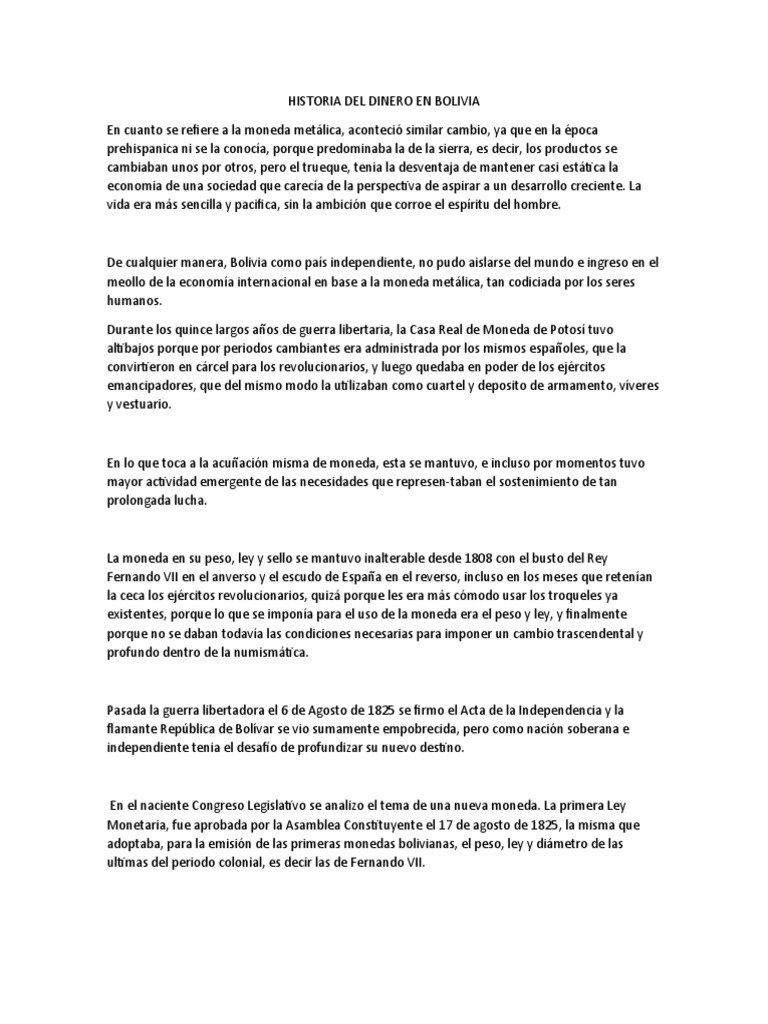 HISTORIA DEL DINERO EN BOLIVIA

En cuanto se refiere a la moneda metálica, aconteció similar cambio, ya que en la época prehispanica ni se la conocía, porque predominaba la de la sierra, es decir, los productos se cambiaban unos por otros, pero el trueque, tenia la desventaja de mantener casi estática la economia de una sociedad que carecía de la perspectiva de aspirar a un desarrollo creciente. La vida era más sencilla y pacifica, sin la ambición que corroe el espíritu del hombre.

De cualquier manera, Bolivia como país independiente, no pudo aislarse del mundo e ingreso en el meollo de la economía internacional en base a la moneda metálica, tan codiciada por los seres humanos.

Durante los quince largos años de guerra libertaria, la Casa Real de Moneda de Potosí tuvo altibajos porque por periodos cambiantes era administrada por los mismos españoles, que la convirtieron en cárcel para los revolucionarios, y luego quedaba en poder de los ejércitos emancipadores, que del mismo modo la utilizaban como cuartel y deposito de armamento, víveres y vestuario.

En lo que toca a la acuñación misma de moneda, esta se mantuvo, e incluso por momentos tuvo mayor actividad emergente de las necesidades que represen-taban el sostenimiento de tan prolongada lucha.

La moneda en su peso, ley y sello se mantuvo inalterable desde 1808 con el busto del Rey Fernando VII en el anverso y el escudo de España en el reverso, incluso en los meses que retenían la ceca los ejércitos revolucionarios, quizá porque les era más cómodo usar los troqueles ya existentes, porque lo que se imponía para el uso de la moneda era el peso y ley, y finalmente porque no se daban todavía las condiciones necesarias para imponer un cambio trascendental y profundo dentro de la numismática.

Pasada la guerra libertadora el 6 de Agosto de 1825 se firmo el Acta de la Independencia y la flamante República de Bolívar se vio sumamente empobrecida, pero como nación soberana e independiente tenia el desafío de profundizar su nuevo destino.

En el naciente Congreso Legislativo se analizo el tema de una nueva moneda. La primera Ley Monetaria, fue aprobada por la Asamblea Constituyente el 17 de agosto de 1825, la misma que adoptaba, para la emisión de las primeras monedas bolivianas, el peso, ley y diámetro de las ultimas del periodo colonial, es decir las de Fernando VII.